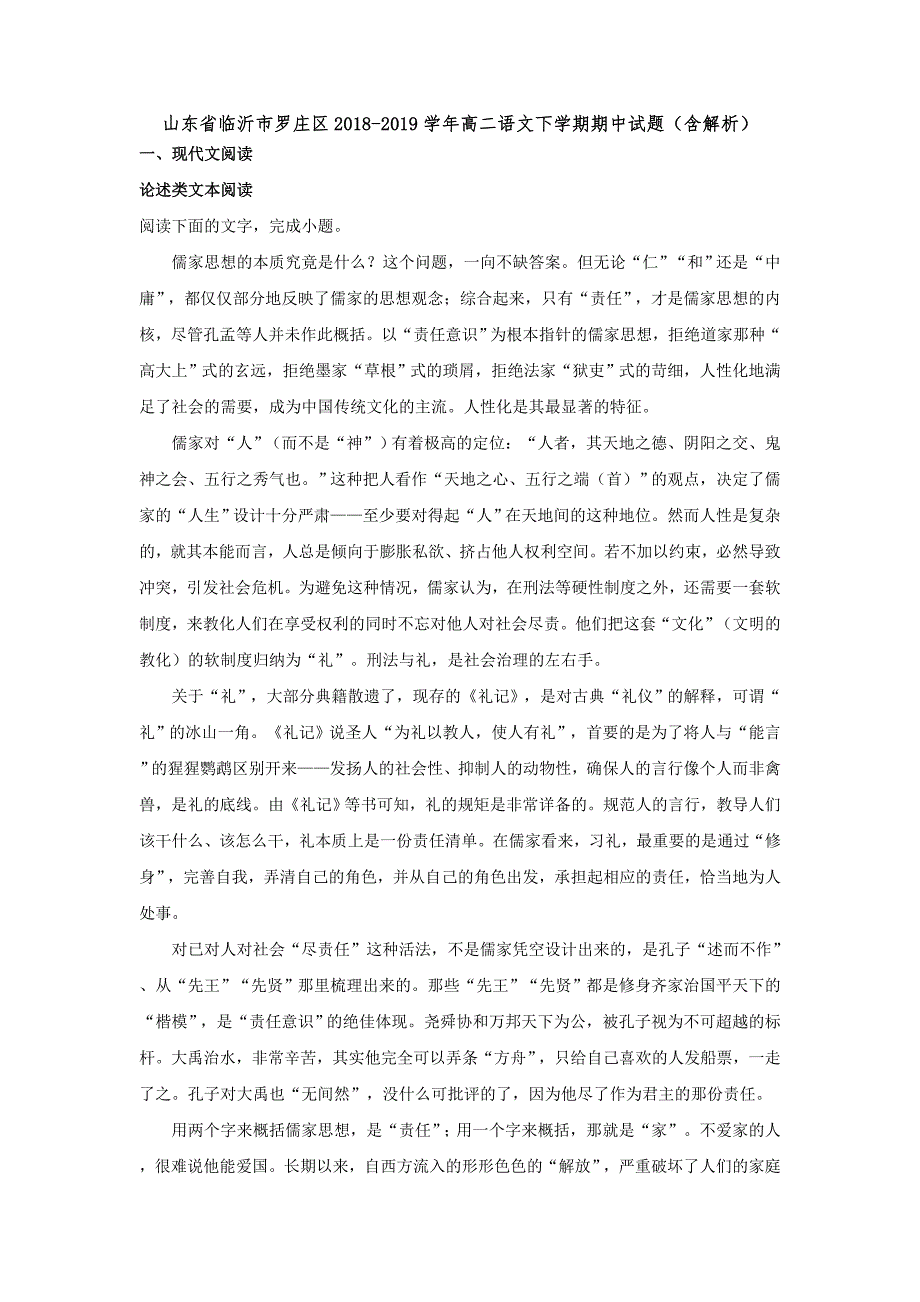 山东省临沂市罗庄区2018-2019学年高二语文下学期期中试题（含解析）

一、现代文阅读

论述类文本阅读

阅读下面的文字，完成小题。

儒家思想的本质究竟是什么？这个问题，一向不缺答案。但无论“仁”“和”还是“中庸”，都仅仅部分地反映了儒家的思想观念；综合起来，只有“责任”，才是儒家思想的内核，尽管孔孟等人并未作此概括。以“责任意识”为根本指针的儒家思想，拒绝道家那种“高大上”式的玄远，拒绝墨家“草根”式的琐屑，拒绝法家“狱吏”式的苛细，人性化地满足了社会的需要，成为中国传统文化的主流。人性化是其最显著的特征。

儒家对“人”（而不是“神”）有着极高的定位：“人者，其天地之德、阴阳之交、鬼神之会、五行之秀气也。”这种把人看作“天地之心、五行之端（首）”的观点，决定了儒家的“人生”设计十分严肃——至少要对得起“人”在天地间的这种地位。然而人性是复杂的，就其本能而言，人总是倾向于膨胀私欲、挤占他人权利空间。若不加以约束，必然导致冲突，引发社会危机。为避免这种情况，儒家认为，在刑法等硬性制度之外，还需要一套软制度，来教化人们在享受权利的同时不忘对他人对社会尽责。他们把这套“文化”（文明的教化）的软制度归纳为“礼”。刑法与礼，是社会治理的左右手。

关于“礼”，大部分典籍散遗了，现存的《礼记》，是对古典“礼仪”的解释，可谓“礼”的冰山一角。《礼记》说圣人“为礼以教人，使人有礼”，首要的是为了将人与“能言”的猩猩鹦鹉区别开来——发扬人的社会性、抑制人的动物性，确保人的言行像个人而非禽兽，是礼的底线。由《礼记》等书可知，礼的规矩是非常详备的。规范人的言行，教导人们该干什么、该怎么干，礼本质上是一份责任清单。在儒家看来，习礼，最重要的是通过“修身”，完善自我，弄清自己的角色，并从自己的角色出发，承担起相应的责任，恰当地为人处事。

对己对人对社会“尽责任”这种活法，不是儒家凭空设计出来的，是孔子“述而不作”、从“先王”“先贤”那里梳理出来的。那些“先王”“先贤”都是修身齐家治国平天下的“楷模”，是“责任意识”的绝佳体现。尧舜协和万邦天下为公，被孔子视为不可超越的标杆。大禹治水，非常辛苦，其实他完全可以弄条“方舟”，只给自己喜欢的人发船票，一走了之。孔子对大禹也“无间然”，没什么可批评的了，因为他尽了作为君主的那份责任。

用两个字来概括儒家思想，是“责任”；用一个字来概括，那就是“家”。不爱家的人，很难说他能爱国。长期以来，自西方流入的形形色色的“解放”，严重破坏了人们的家庭